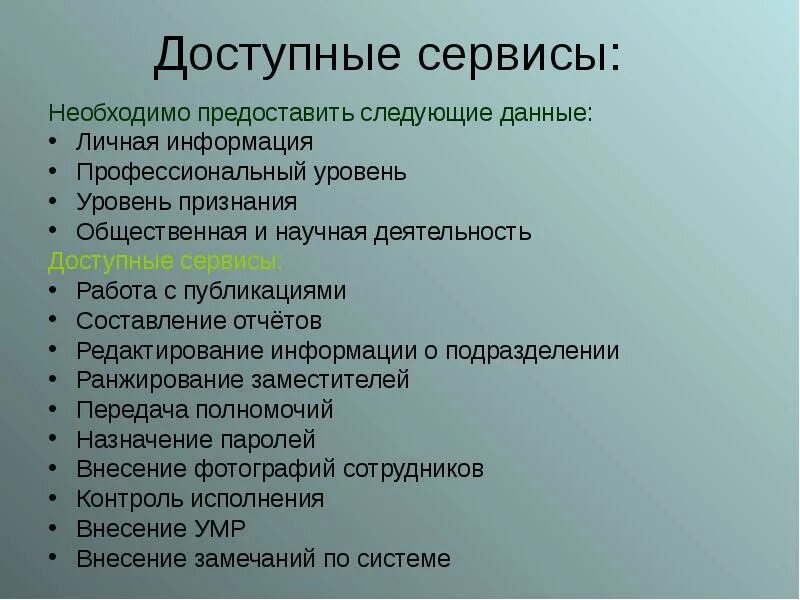 Доступные сервисы:

Необходимо предоставить следующие данные:
• Личная информация
• Профессиональный уровень
• Уровень признания
• Общественная и научная деятельность

Доступные сервисы:
• Работа с публикациями
• Составление отчётов
• Редактирование информации о подразделении
• Ранжирование заместителей
• Передача полномочий
• Назначение паролей
• Внесение фотографий сотрудников
• Контроль исполнения
• Внесение УМР
• Внесение замечаний по системе